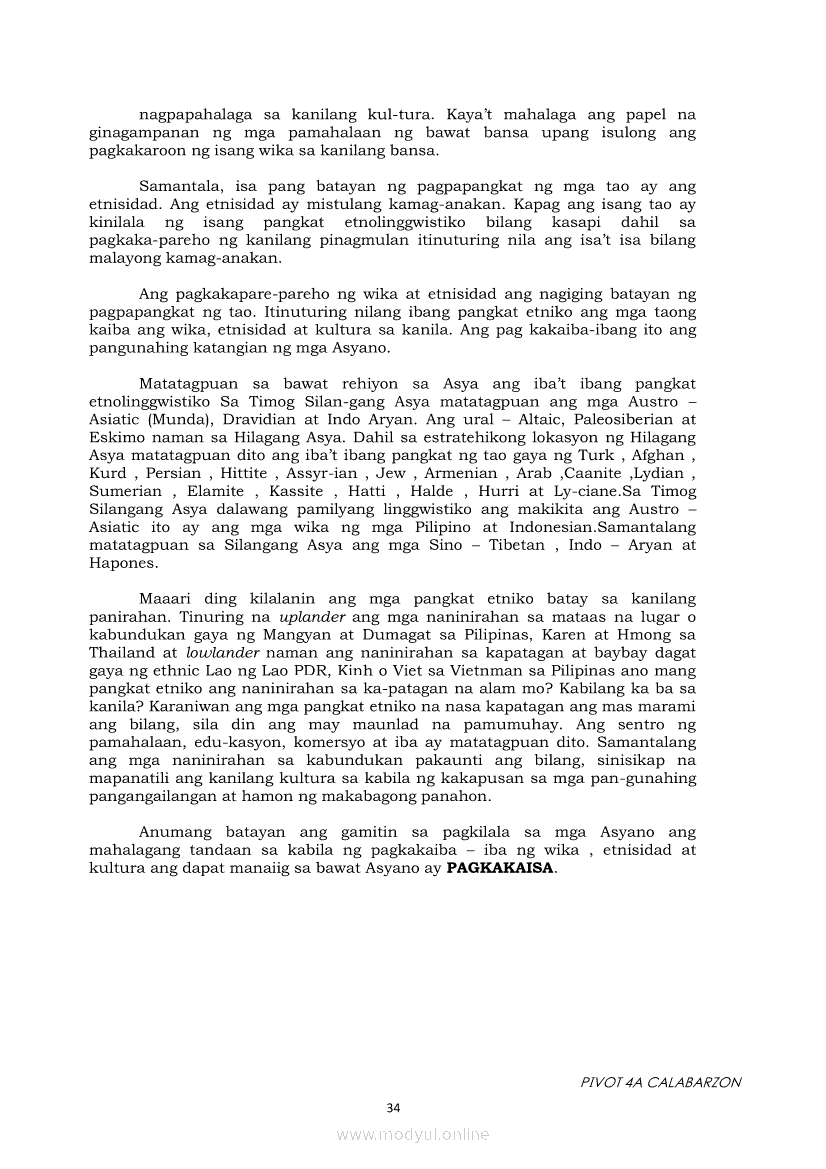 nagpapahalaga sa kanilang kul-tura. Kaya't mahalaga ang papel na ginagampanan ng mga pamahalaan ng bawat bansa upang isulong ang pagkakaroon ng isang wika sa kanilang bansa.

Samantala, isa pang batayan ng pagpapangkat ng mga tao ay ang etnisidad. Ang etnisidad ay mistulang kamag-anakan. Kapag ang isang tao ay kinilala ng isang pangkat etnolinggwistiko bilang kasapi dahil sa pagkaka-pareho ng kanilang pinagmulan itinuturing nila ang isa't isa bilang malayong kamag-anakan.

Ang pagkakapare-pareho ng wika at etnisidad ang nagiging batayan ng pagpapangkat ng tao. Itinuturing nilang ibang pangkat etniko ang mga taong kaiba ang wika, etnisidad at kultura sa kanila. Ang pag kakaiba-ibang ito ang pangunahing katangian ng mga Asyano.

Matatagpuan sa bawat rehiyon sa Asya ang iba't ibang pangkat etnolinggwistiko Sa Timog Silan-gang Asya matatagpuan ang mga Austro – Asiatic (Munda), Dravidian at Indo Aryan. Ang ural – Altaic, Paleosiberian at Eskimo naman sa Hilagang Asya. Dahil sa estratehikong lokasyon ng Hilagang Asya matatagpuan dito ang iba't ibang pangkat ng tao gaya ng Turk , Afghan , Kurd , Persian , Hittite , Assyr-ian , Jew , Armenian , Arab ,Caanite ,Lydian , Sumerian , Elamite , Kassite , Hatti , Halde , Hurri at Ly-ciane.Sa Timog Silangang Asya dalawang pamilyang linggwistiko ang makikita ang Austro – Asiatic ito ay ang mga wika ng mga Pilipino at Indonesian.Samantalang matatagpuan sa Silangang Asya ang mga Sino – Tibetan , Indo – Aryan at Hapones.

Maaari ding kilalanin ang mga pangkat etniko batay sa kanilang panirahan. Tinuring na uplander ang mga naninirahan sa mataas na lugar o kabundukan gaya ng Mangyan at Dumagat sa Pilipinas, Karen at Hmong sa Thailand at lowlander naman ang naninirahan sa kapatagan at baybay dagat gaya ng ethnic Lao ng Lao PDR, Kinh o Viet sa Vietnman sa Pilipinas ano mang pangkat etniko ang naninirahan sa ka-patagan na alam mo? Kabilang ka ba sa kanila? Karaniwan ang mga pangkat etniko na nasa kapatagan ang mas marami ang bilang, sila din ang may maunlad na pamumuhay. Ang sentro ng pamahalaan, edu-kasyon, komersyo at iba ay matatagpuan dito. Samantalang ang mga naninirahan sa kabundukan pakaunti ang bilang, sinisikap na mapanatili ang kanilang kultura sa kabila ng kakapusan sa mga pan-gunahing pangangailangan at hamon ng makabagong panahon.

Anumang batayan ang gamitin sa pagkilala sa mga Asyano ang mahalagang tandaan sa kabila ng pagkakaiba – iba ng wika , etnisidad at kultura ang dapat manaiig sa bawat Asyano ay PAGKAKAISA.

PIVOT 4A CALABARZON

34

www.modyul.online